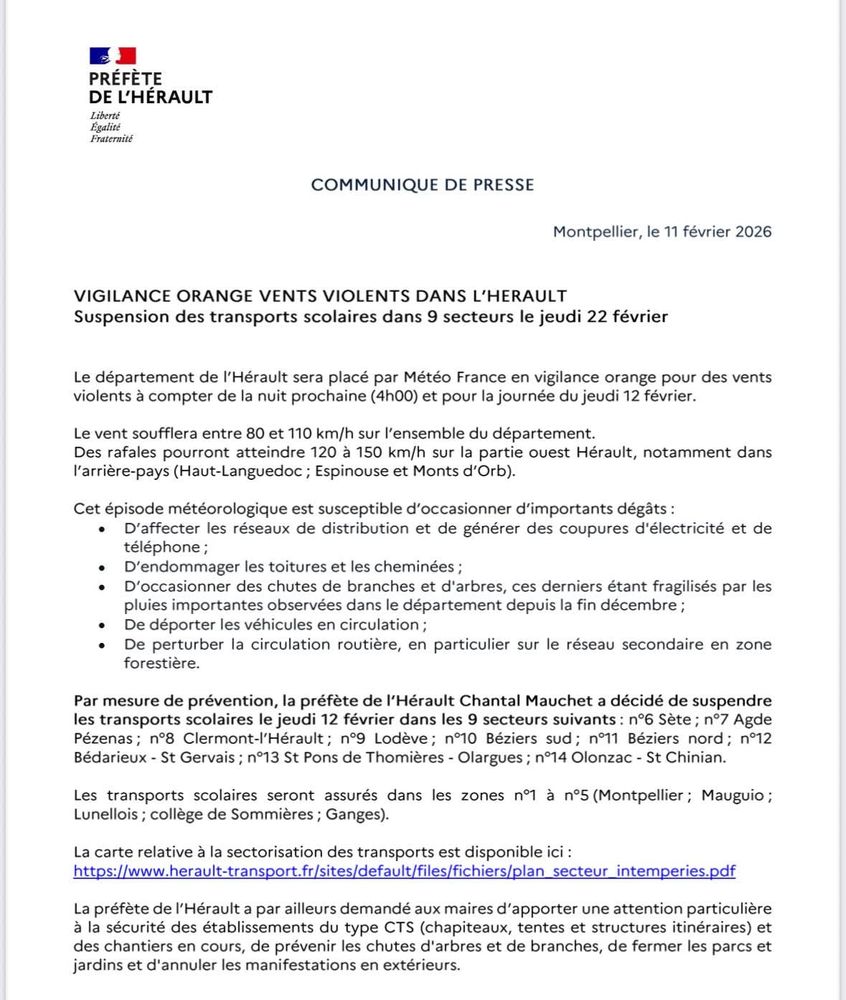 PRÉFÈTE
DE L'HÉRAULT
Liberté
Égalité
Fraternité

COMMUNIQUE DE PRESSE

Montpellier, le 11 février 2026

VIGILANCE ORANGE VENTS VIOLENTS DANS L'HERAULT
Suspension des transports scolaires dans 9 secteurs le jeudi 22 février

Le département de l'Hérault sera placé par Météo France en vigilance orange pour des vents violents à compter de la nuit prochaine (4h00) et pour la journée du jeudi 12 février.

Le vent soufflera entre 80 et 110 km/h sur l'ensemble du département.
Des rafales pourront atteindre 120 à 150 km/h sur la partie ouest Hérault, notamment dans l'arrière-pays (Haut-Languedoc ; Espinouse et Monts d'Orb).

Cet épisode météorologique est susceptible d'occasionner d'importants dégâts :
• D'affecter les réseaux de distribution et de générer des coupures d'électricité et de téléphone ;
• D'endommager les toitures et les cheminées ;
• D'occasionner des chutes de branches et d'arbres, ces derniers étant fragilisés par les pluies importantes observées dans le département depuis la fin décembre ;
• De déporter les véhicules en circulation ;
• De perturber la circulation routière, en particulier sur le réseau secondaire en zone forestière.

Par mesure de prévention, la préfète de l'Hérault Chantal Mauchet a décidé de suspendre les transports scolaires le jeudi 12 février dans les 9 secteurs suivants : n°6 Sète ; n°7 Agde Pézenas ; n°8 Clermont-l'Hérault ; n°9 Lodève ; n°10 Béziers sud ; n°11 Béziers nord ; n°12 Bédarieux - St Gervais ; n°13 St Pons de Thomières - Olargues ; n°14 Olonzac - St Chinian.

Les transports scolaires seront assurés dans les zones n°1 à n°5 (Montpellier ; Mauguio ; Lunellois ; collège de Sommières ; Ganges).

La carte relative à la sectorisation des transports est disponible ici :
https://www.herault-transport.fr/sites/default/files/fichiers/plan_secteur_intemperies.pdf

La préfète de l'Hérault a par ailleurs demandé aux maires d'apporter une attention particulière à la sécurité des établissements du type CTS (chapiteaux, tentes et structures itinéraires) et des chantiers en cours, de prévenir les chutes d'arbres et de branches, de fermer les parcs et jardins et d'annuler les manifestations en extérieurs.